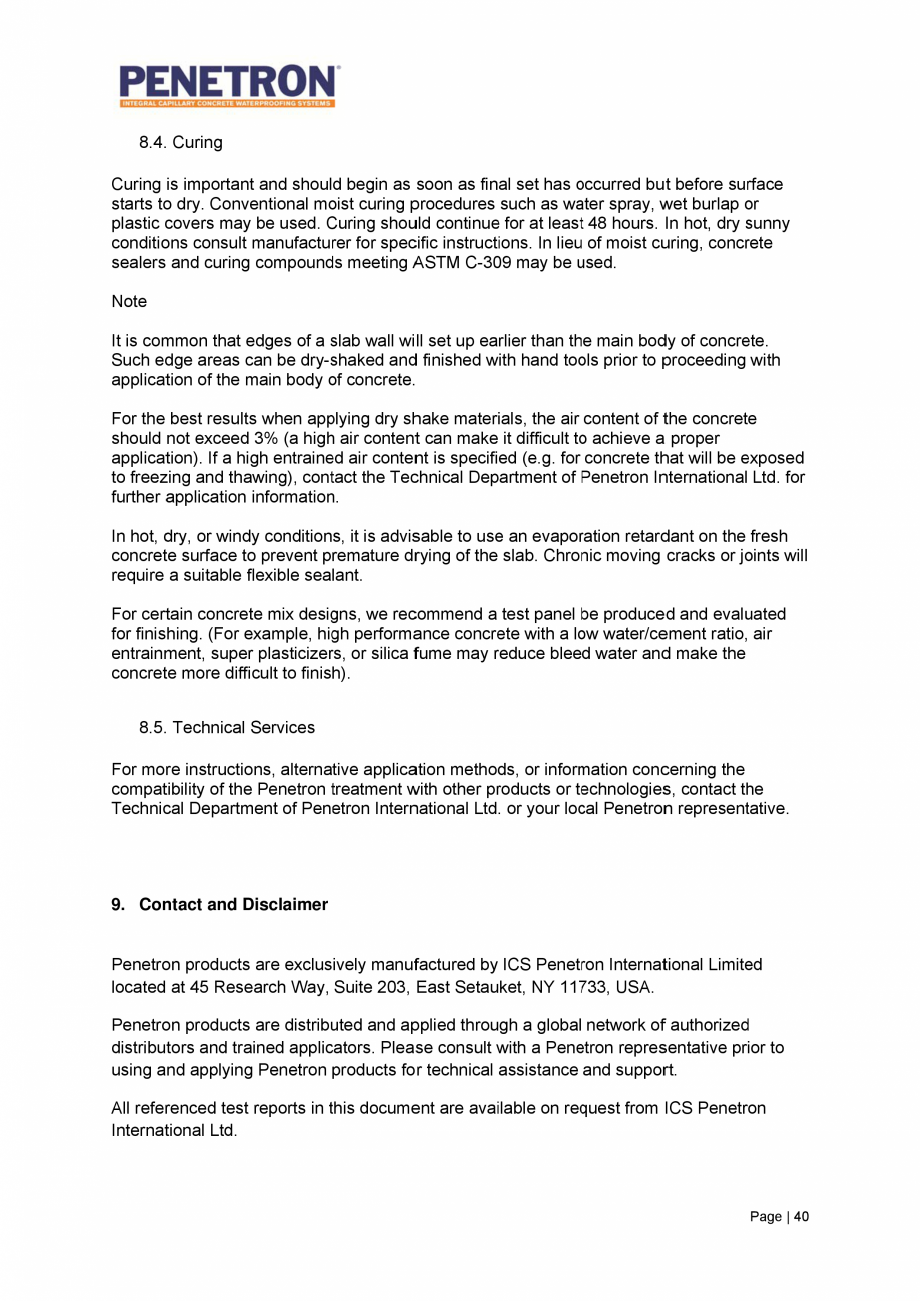 PENETRON®
INTEGRAL CAPILLARY CONCRETE WATERPROOFING SYSTEMS

8.4. Curing

Curing is important and should begin as soon as final set has occurred but before surface starts to dry. Conventional moist curing procedures such as water spray, wet burlap or plastic covers may be used. Curing should continue for at least 48 hours. In hot, dry sunny conditions consult manufacturer for specific instructions. In lieu of moist curing, concrete sealers and curing compounds meeting ASTM C-309 may be used.

Note

It is common that edges of a slab wall will set up earlier than the main body of concrete. Such edge areas can be dry-shaked and finished with hand tools prior to proceeding with application of the main body of concrete.

For the best results when applying dry shake materials, the air content of the concrete should not exceed 3% (a high air content can make it difficult to achieve a proper application). If a high entrained air content is specified (e.g. for concrete that will be exposed to freezing and thawing), contact the Technical Department of Penetron International Ltd. for further application information.

In hot, dry, or windy conditions, it is advisable to use an evaporation retardant on the fresh concrete surface to prevent premature drying of the slab. Chronic moving cracks or joints will require a suitable flexible sealant.

For certain concrete mix designs, we recommend a test panel be produced and evaluated for finishing. (For example, high performance concrete with a low water/cement ratio, air entrainment, super plasticizers, or silica fume may reduce bleed water and make the concrete more difficult to finish).

8.5. Technical Services

For more instructions, alternative application methods, or information concerning the compatibility of the Penetron treatment with other products or technologies, contact the Technical Department of Penetron International Ltd. or your local Penetron representative.

9. Contact and Disclaimer

Penetron products are exclusively manufactured by ICS Penetron International Limited located at 45 Research Way, Suite 203, East Setauket, NY 11733, USA.

Penetron products are distributed and applied through a global network of authorized distributors and trained applicators. Please consult with a Penetron representative prior to using and applying Penetron products for technical assistance and support.

All referenced test reports in this document are available on request from ICS Penetron International Ltd.

Page | 40